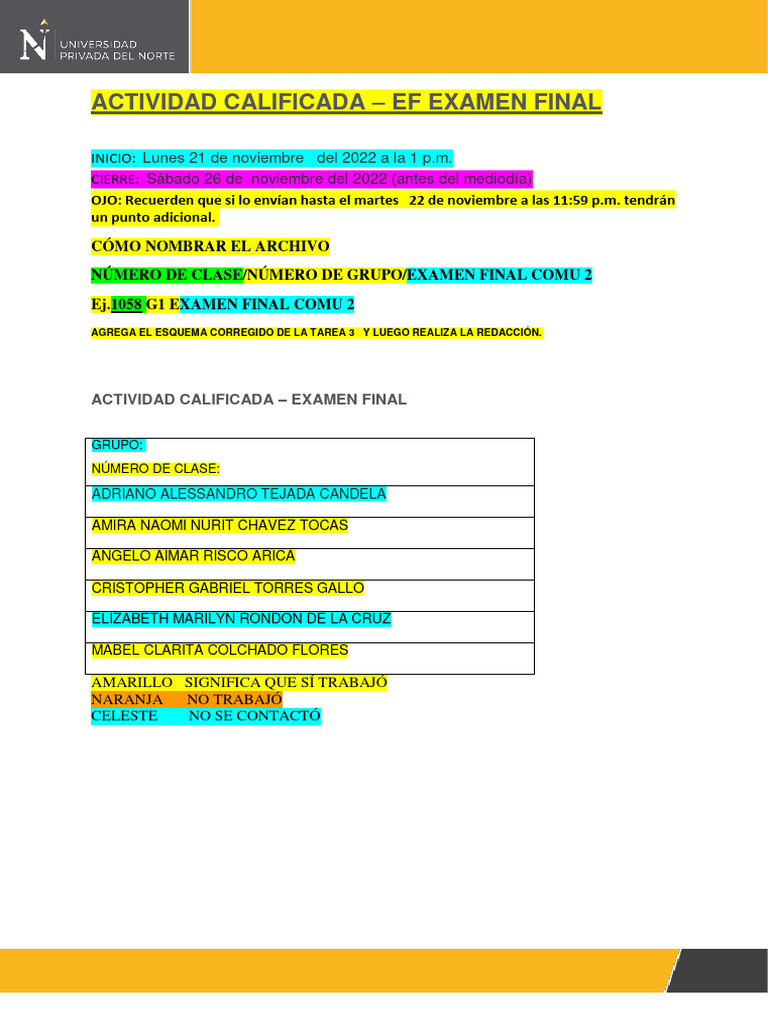 UNIVERSIDAD PRIVADA DEL NORTE

ACTIVIDAD CALIFICADA – EF EXAMEN FINAL

INICIO: Lunes 21 de noviembre del 2022 a la 1 p.m.
CIERRE: Sábado 26 de noviembre del 2022 (antes del mediodía)
OJO: Recuerden que si lo envían hasta el martes 22 de noviembre a las 11:59 p.m. tendrán un punto adicional.

CÓMO NOMBRAR EL ARCHIVO

NÚMERO DE CLASE/NÚMERO DE GRUPO/EXAMEN FINAL COMU 2

Ej.1058 G1 EXAMEN FINAL COMU 2

AGREGA EL ESQUEMA CORREGIDO DE LA TAREA 3 Y LUEGO REALIZA LA REDACCIÓN.

ACTIVIDAD CALIFICADA – EXAMEN FINAL

| GRUPO: NÚMERO DE CLASE: |
|---|
| ADRIANO ALESSANDRO TEJADA CANDELA |
| AMIRA NAOMI NURIT CHAVEZ TOCAS |
| ANGELO AIMAR RISCO ARICA |
| CRISTOPHER GABRIEL TORRES GALLO |
| ELIZABETH MARILYN RONDON DE LA CRUZ |
| MABEL CLARITA COLCHADO FLORES |

AMARILLO SIGNIFICA QUE SÍ TRABAJÓ
NARANJA NO TRABAJÓ
CELESTE NO SE CONTACTÓ